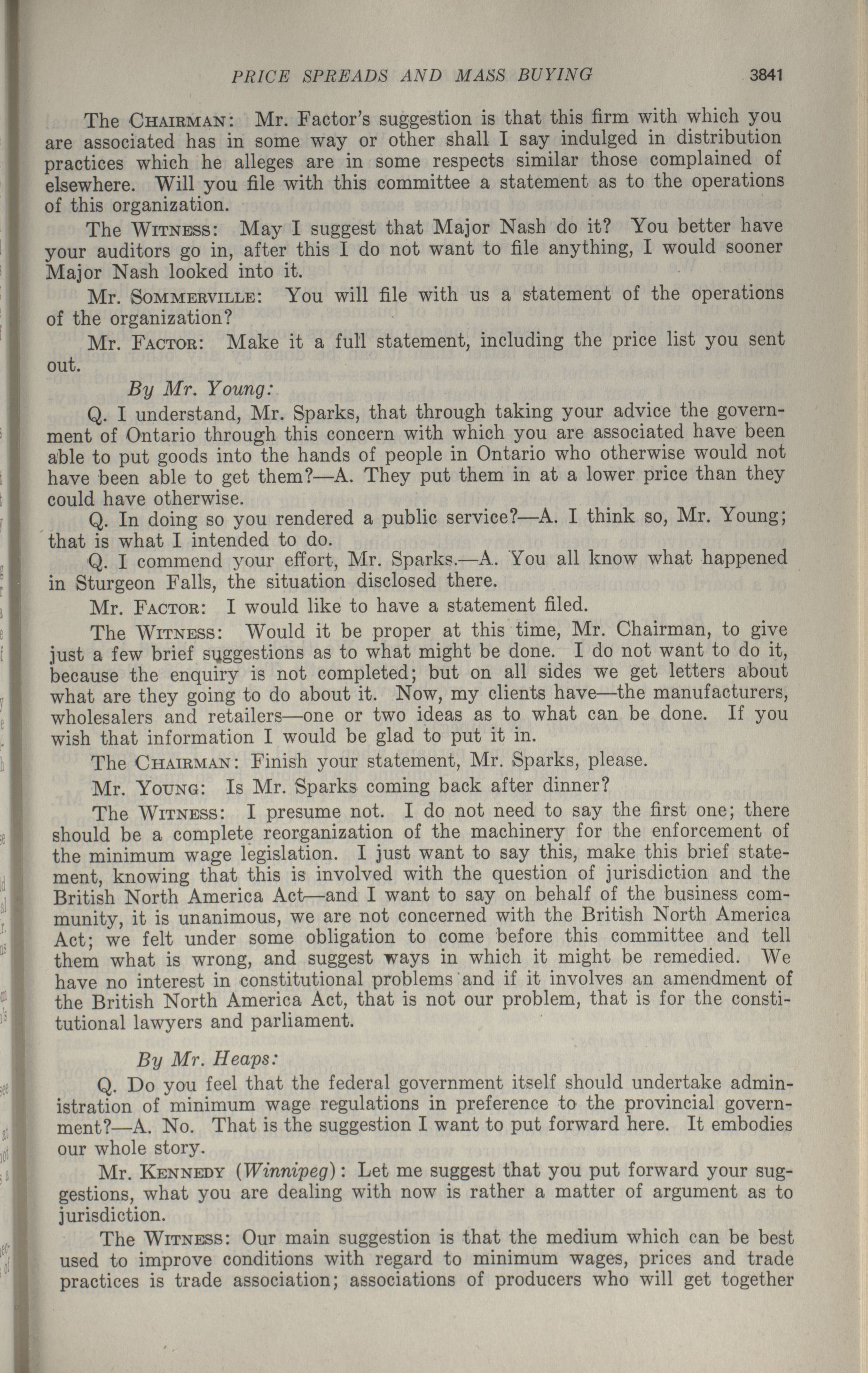 PRICE SPREADS AND MASS BUYING 3841

The CHAIRMAN: Mr. Factor's suggestion is that this firm with which you are associated has in some way or other shall I say indulged in distribution practices which he alleges are in some respects similar those complained of elsewhere. Will you file with this committee a statement as to the operations of this organization.

The WITNESS: May I suggest that Major Nash do it? You better have your auditors go in, after this I do not want to file anything, I would sooner Major Nash looked into it.

Mr. SOMMERVILLE: You will file with us a statement of the operations of the organization?

Mr. FACTOR: Make it a full statement, including the price list you sent out.

By Mr. Young:

Q. I understand, Mr. Sparks, that through taking your advice the government of Ontario through this concern with which you are associated have been able to put goods into the hands of people in Ontario who otherwise would not have been able to get them?—A. They put them in at a lower price than they could have otherwise.

Q. In doing so you rendered a public service?—A. I think so, Mr. Young; that is what I intended to do.

Q. I commend your effort, Mr. Sparks.—A. You all know what happened in Sturgeon Falls, the situation disclosed there.

Mr. FACTOR: I would like to have a statement filed.

The WITNESS: Would it be proper at this time, Mr. Chairman, to give just a few brief suggestions as to what might be done. I do not want to do it, because the enquiry is not completed; but on all sides we get letters about what are they going to do about it. Now, my clients have—the manufacturers, wholesalers and retailers—one or two ideas as to what can be done. If you wish that information I would be glad to put it in.

The CHAIRMAN: Finish your statement, Mr. Sparks, please.

Mr. YOUNG: Is Mr. Sparks coming back after dinner?

The WITNESS: I presume not. I do not need to say the first one; there should be a complete reorganization of the machinery for the enforcement of the minimum wage legislation. I just want to say this, make this brief statement, knowing that this is involved with the question of jurisdiction and the British North America Act—and I want to say on behalf of the business community, it is unanimous, we are not concerned with the British North America Act; we felt under some obligation to come before this committee and tell them what is wrong, and suggest ways in which it might be remedied. We have no interest in constitutional problems and if it involves an amendment of the British North America Act, that is not our problem, that is for the constitutional lawyers and parliament.

By Mr. Heaps:

Q. Do you feel that the federal government itself should undertake administration of minimum wage regulations in preference to the provincial government?—A. No. That is the suggestion I want to put forward here. It embodies our whole story.

Mr. KENNEDY (Winnipeg): Let me suggest that you put forward your suggestions, what you are dealing with now is rather a matter of argument as to jurisdiction.

The WITNESS: Our main suggestion is that the medium which can be best used to improve conditions with regard to minimum wages, prices and trade practices is trade association; associations of producers who will get together